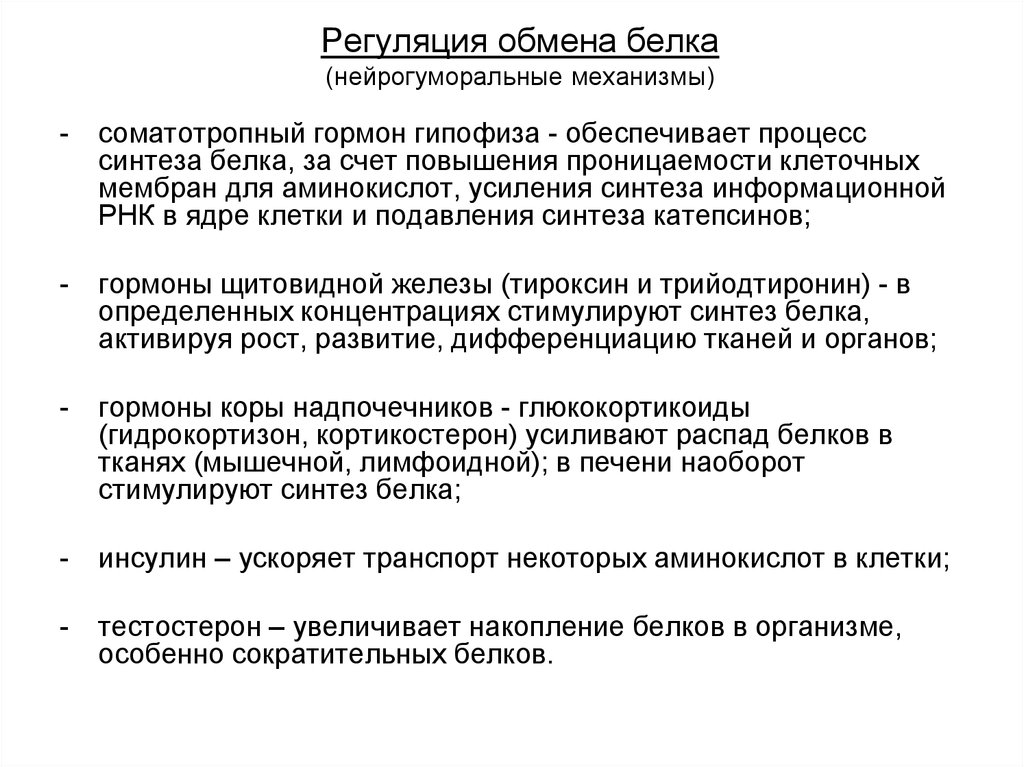 Регуляция обмена белка
(нейрогуморальные механизмы)

- соматотропный гормон гипофиза - обеспечивает процесс синтеза белка, за счет повышения проницаемости клеточных мембран для аминокислот, усиления синтеза информационной РНК в ядре клетки и подавления синтеза катепсинов;

- гормоны щитовидной железы (тироксин и трийодтиронин) - в определенных концентрациях стимулируют синтез белка, активируя рост, развитие, дифференциацию тканей и органов;

- гормоны коры надпочечников - глюкокортикоиды (гидрокортизон, кортикостерон) усиливают распад белков в тканях (мышечной, лимфоидной); в печени наоборот стимулируют синтез белка;

- инсулин – ускоряет транспорт некоторых аминокислот в клетки;

- тестостерон – увеличивает накопление белков в организме, особенно сократительных белков.